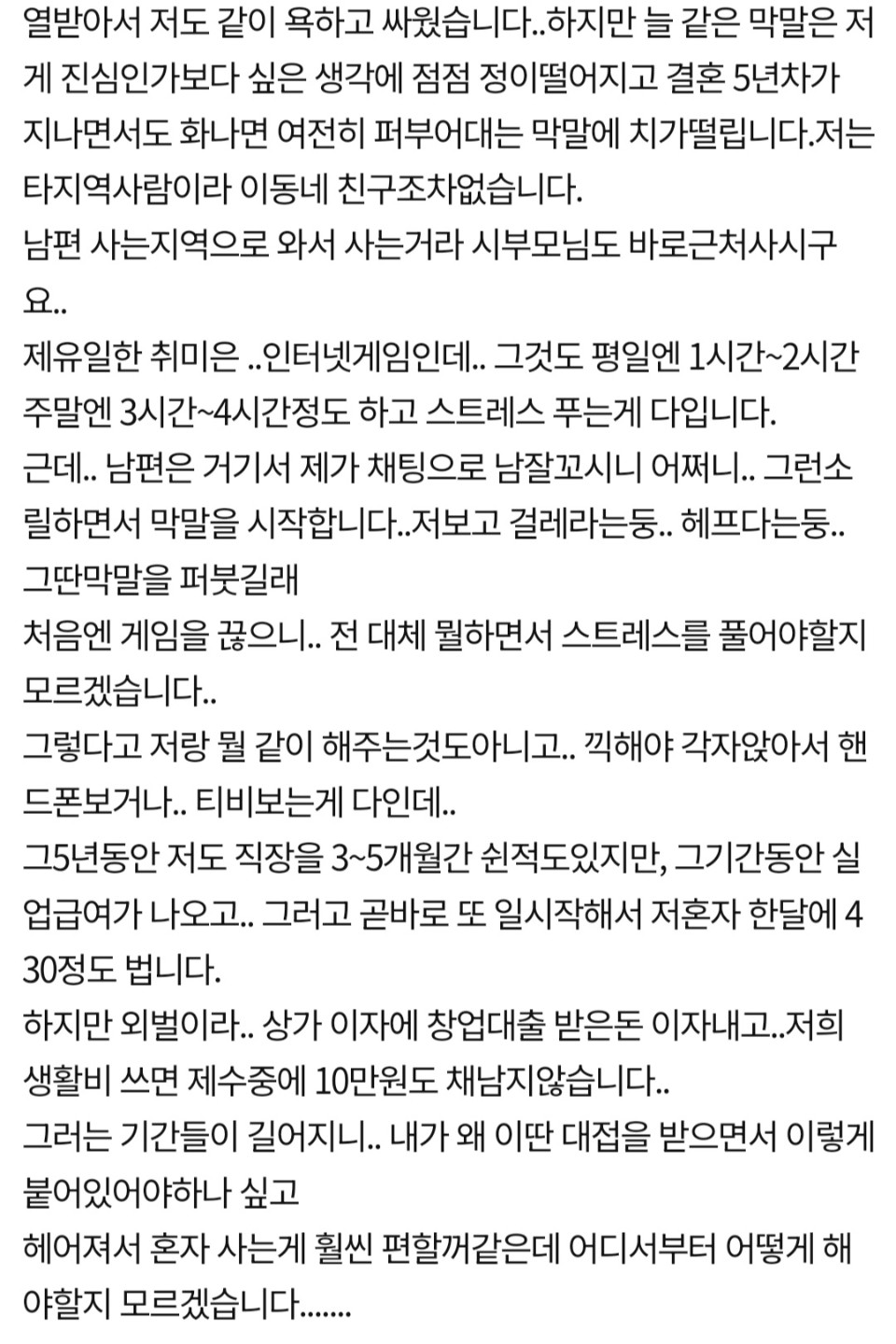 열받아서 저도 같이 욕하고 싸웠습니다..하지만 늘 같은 막말은 저게 진심인가보다 싶은 생각에 점점 정이떨어지고 결혼 5년차가 지나면서도 화나면 여전히 퍼부어대는 막말에 치가떨립니다.저는 타지역사람이라 이동네 친구조차없습니다.
남편 사는지역으로 와서 사는거라 시부모님도 바로근처사시구요..
제유일한 취미은 ..인터넷게임인데.. 그것도 평일엔 1시간~2시간 주말엔 3시간~4시간정도 하고 스트레스 푸는게 다입니다.
근데.. 남편은 거기서 제가 채팅으로 남잘꼬시니 어쩌니.. 그런소릴하면서 막말을 시작합니다..저보고 걸레라는둥.. 헤프다는둥.. 그딴막말을 퍼붓길래
처음엔 게임을 끊으니.. 전 대체 뭘하면서 스트레스를 풀어야할지 모르겠습니다..
그렇다고 저랑 뭘 같이 해주는것도아니고.. 끽해야 각자앉아서 핸드폰보거나.. 티비보는게 다인데..
그5년동안 저도 직장을 3~5개월간 쉰적도있지만, 그기간동안 실업급여가 나오고.. 그러고 곧바로 또 일시작해서 저혼자 한달에 430정도 법니다.
하지만 외벌이라.. 상가 이자에 창업대출 받은돈 이자내고..저희 생활비 쓰면 제수중에 10만원도 채남지않습니다..
그러는 기간들이 길어지니.. 내가 왜 이딴 대접을 받으면서 이렇게 붙어있어야하나 싶고
헤어져서 혼자 사는게 훨씬 편할꺼같은데 어디서부터 어떻게 해야할지 모르겠습니다.......